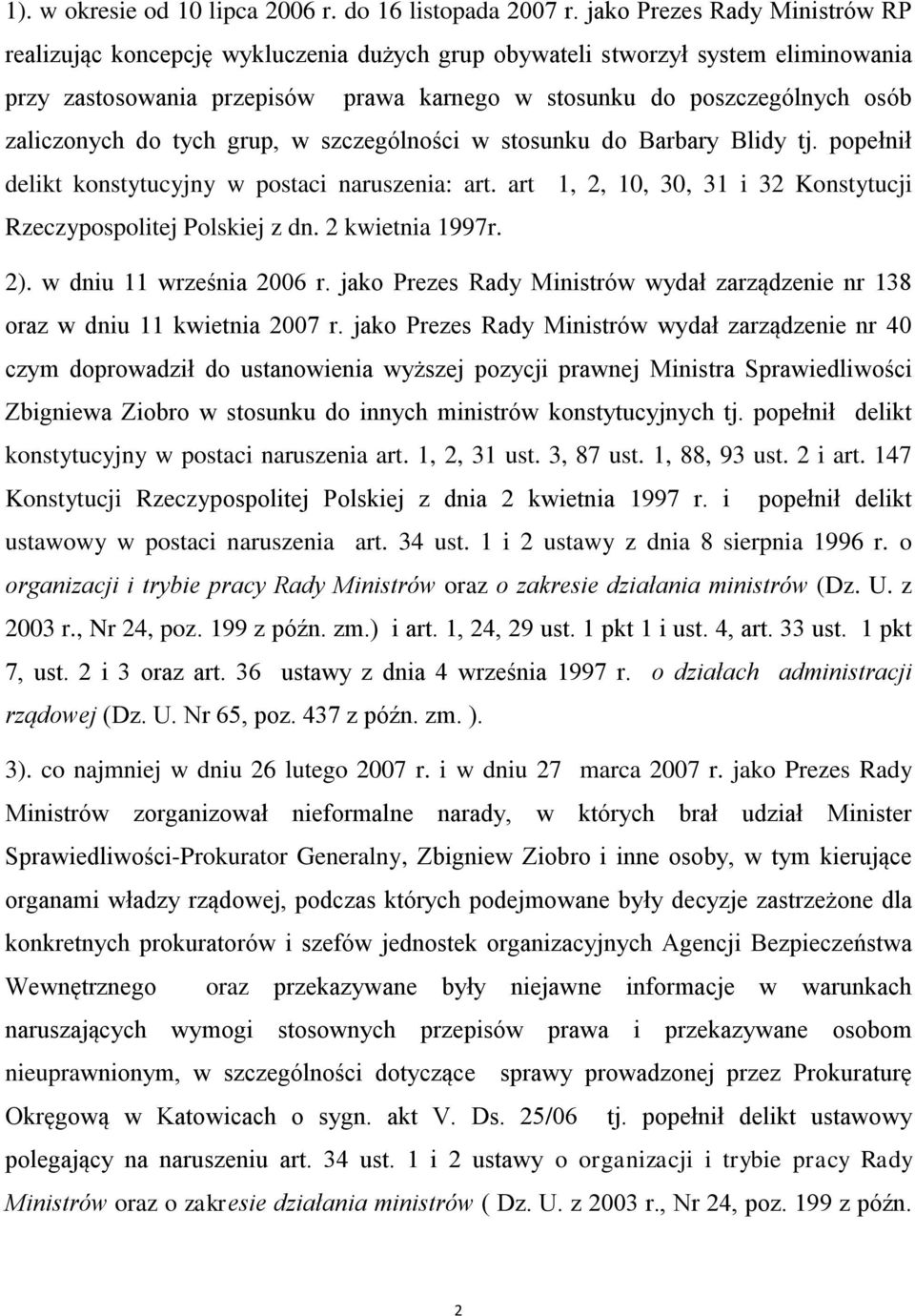 1). w okresie od 10 lipca 2006 r. do 16 listopada 2007 r. jako Prezes Rady Ministrów RP realizując koncepcję wykluczenia dużych grup obywateli stworzył system eliminowania przy zastosowania przepisów prawa karnego w stosunku do poszczególnych osób zaliczonych do tych grup, w szczególności w stosunku do Barbary Blidy tj. popełnił delikt konstytucyjny w postaci naruszenia: art. art 1, 2, 10, 30, 31 i 32 Konstytucji Rzeczypospolitej Polskiej z dn. 2 kwietnia 1997r.

2). w dniu 11 września 2006 r. jako Prezes Rady Ministrów wydał zarządzenie nr 138 oraz w dniu 11 kwietnia 2007 r. jako Prezes Rady Ministrów wydał zarządzenie nr 40 czym doprowadził do ustanowienia wyższej pozycji prawnej Ministra Sprawiedliwości Zbigniewa Ziobro w stosunku do innych ministrów konstytucyjnych tj. popełnił delikt konstytucyjny w postaci naruszenia art. 1, 2, 31 ust. 3, 87 ust. 1, 88, 93 ust. 2 i art. 147 Konstytucji Rzeczypospolitej Polskiej z dnia 2 kwietnia 1997 r. i popełnił delikt ustawowy w postaci naruszenia art. 34 ust. 1 i 2 ustawy z dnia 8 sierpnia 1996 r. o organizacji i trybie pracy Rady Ministrów oraz o zakresie działania ministrów (Dz. U. z 2003 r., Nr 24, poz. 199 z późn. zm.) i art. 1, 24, 29 ust. 1 pkt 1 i ust. 4, art. 33 ust. 1 pkt 7, ust. 2 i 3 oraz art. 36 ustawy z dnia 4 września 1997 r. o działach administracji rządowej (Dz. U. Nr 65, poz. 437 z późn. zm. ).

3). co najmniej w dniu 26 lutego 2007 r. i w dniu 27 marca 2007 r. jako Prezes Rady Ministrów zorganizował nieformalne narady, w których brał udział Minister Sprawiedliwości-Prokurator Generalny, Zbigniew Ziobro i inne osoby, w tym kierujące organami władzy rządowej, podczas których podejmowane były decyzje zastrzeżone dla konkretnych prokuratorów i szefów jednostek organizacyjnych Agencji Bezpieczeństwa Wewnętrznego oraz przekazywane były niejawne informacje w warunkach naruszających wymogi stosownych przepisów prawa i przekazywane osobom nieuprawnionym, w szczególności dotyczące sprawy prowadzonej przez Prokuraturę Okręgową w Katowicach o sygn. akt V. Ds. 25/06 tj. popełnił delikt ustawowy polegający na naruszeniu art. 34 ust. 1 i 2 ustawy o organizacji i trybie pracy Rady Ministrów oraz o zakresie działania ministrów ( Dz. U. z 2003 r., Nr 24, poz. 199 z późn.

2